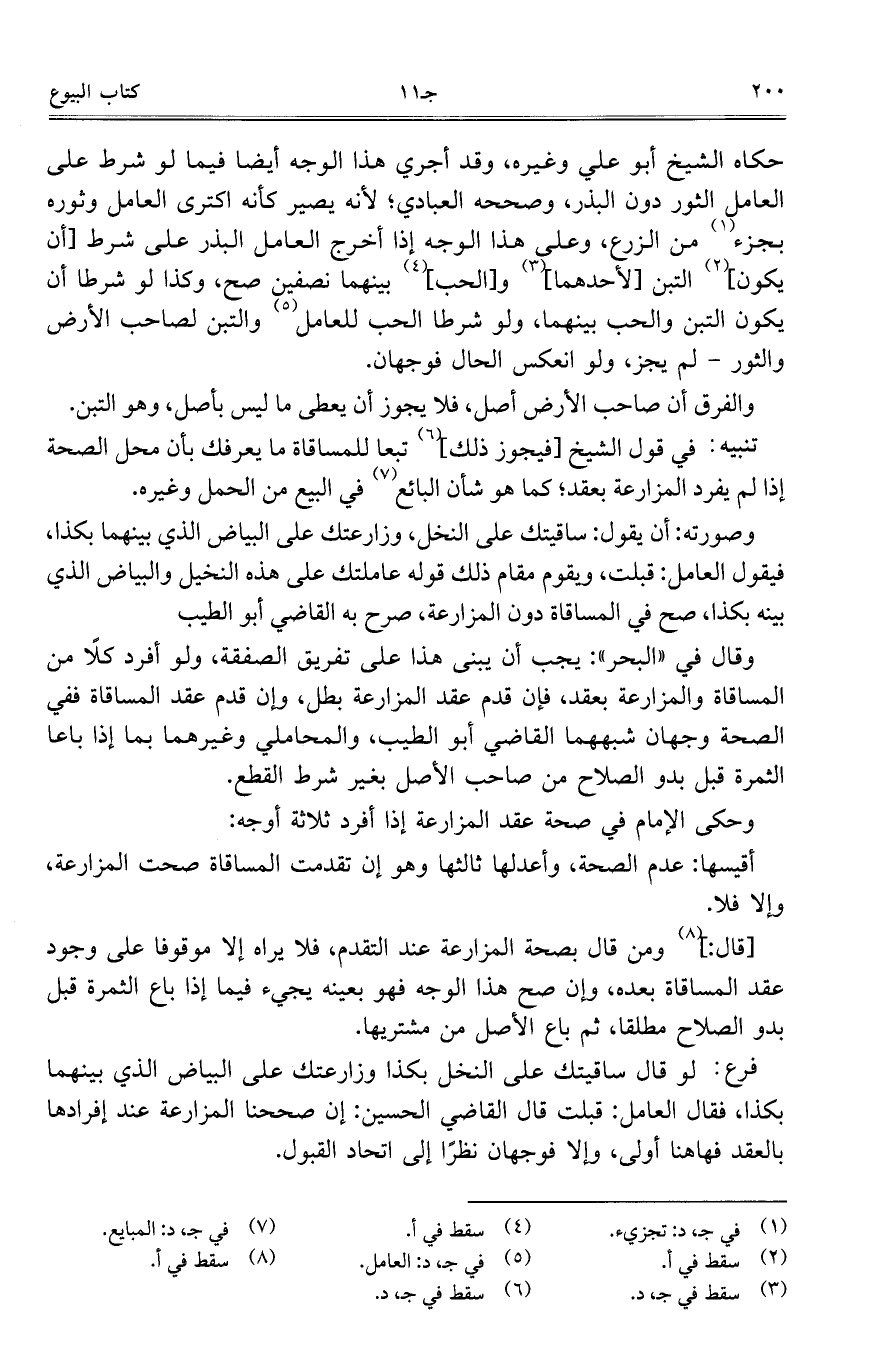 ٢٠٠ جـ١١ كتاب البيوع

حكاه الشيخ أبو علي وغيره، وقد أجري هذا الوجه أيضا فيما لو شرط على العامل الثور دون البذر، وصححه العبادي؛ لأنه يصير كأنه اكترى العامل وثوره بجزء$^{(١)}$ من الزرع، وعلى هذا الوجه إذا أخرج العامل البذر على شرط [أن يكون]$^{(٢)}$ التبن [لأحدهما]$^{(٣)}$ و[الحب]$^{(٤)}$ بينهما نصفين صح، وكذا لو شرطا أن يكون التبن والحب بينهما، ولو شرطا الحب للعامل$^{(٥)}$ والتبن لصاحب الأرض والثور - لم يجز، ولو انعكس الحال فوجهان.

والفرق أن صاحب الأرض أصل، فلا يجوز أن يعطى ما ليس بأصل، وهو التبن.

تنبيه: في قول الشيخ [فيجوز ذلك]$^{(٦)}$ تبعا للمساقاة ما يعرفك بأن محل الصحة إذا لم يفرد المزارعة بعقد؛ كما هو شأن البائع$^{(٧)}$ في البيع من الحمل وغيره.

وصورته: أن يقول: ساقيتك على النخل، وزارعتك على البياض الذي بينهما بكذا، فيقول العامل: قبلت، ويقوم مقام ذلك قوله عاملتك على هذه النخيل والبياض الذي بينه بكذا، صح في المساقاة دون المزارعة، صرح به القاضي أبو الطيب

وقال في «البحر»: يجب أن يبنى هذا على تفريق الصفقة، ولو أفرد كلًّا من المساقاة والمزارعة بعقد، فإن قدم عقد المزارعة بطل، وإن قدم عقد المساقاة ففي الصحة وجهان شبههما القاضي أبو الطيب، والمحاملي وغيرهما بما إذا باعا الثمرة قبل بدو الصلاح من صاحب الأصل بغير شرط القطع.

وحكى الإمام في صحة عقد المزارعة إذا أفرد ثلاثة أوجه:

أقيسها: عدم الصحة، وأعدلها ثالثها وهو إن تقدمت المساقاة صحت المزارعة، وإلا فلا.

[قال:]$^{(٨)}$ ومن قال بصحة المزارعة عند التقدم، فلا يراه إلا موقوفا على وجود عقد المساقاة بعده، وإن صح هذا الوجه فهو بعينه يجيء فيما إذا باع الثمرة قبل بدو الصلاح مطلقا، ثم باع الأصل من مشتريها.

فرع: لو قال ساقيتك على النخل بكذا وزارعتك على البياض الذي بينهما بكذا، فقال العامل: قبلت قال القاضي الحسين: إن صححنا المزارعة عند إفرادها بالعقد فهاهنا أولى، وإلا فوجهان نظرًا إلى اتحاد القبول.

(١) في جـ، د: تجزيء.
(٢) سقط في أ.
(٣) سقط في جـ، د.
(٤) سقط في أ.
(٥) في جـ، د: العامل.
(٦) سقط في جـ، د.
(٧) في جـ، د: المبايع.
(٨) سقط في أ.